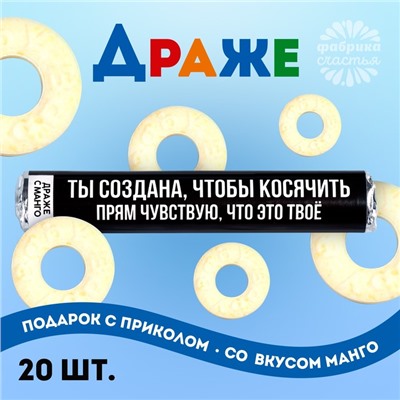 ДРАЖЕ

фабрика счастья

ДРАЖЕ С МАНГО

ТЫ СОЗДАНА, ЧТОБЫ КОСЯЧИТЬ
ПРЯМ ЧУВСТВУЮ, ЧТО ЭТО ТВОЁ

ПОДАРОК С ПРИКОЛОМ · СО ВКУСОМ МАНГО

20 ШТ.